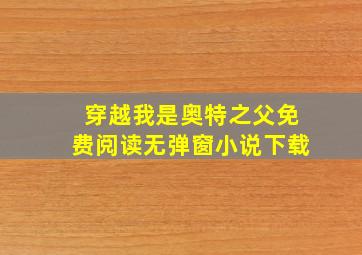 穿越我是奥特之父免费阅读无弹窗小说下载